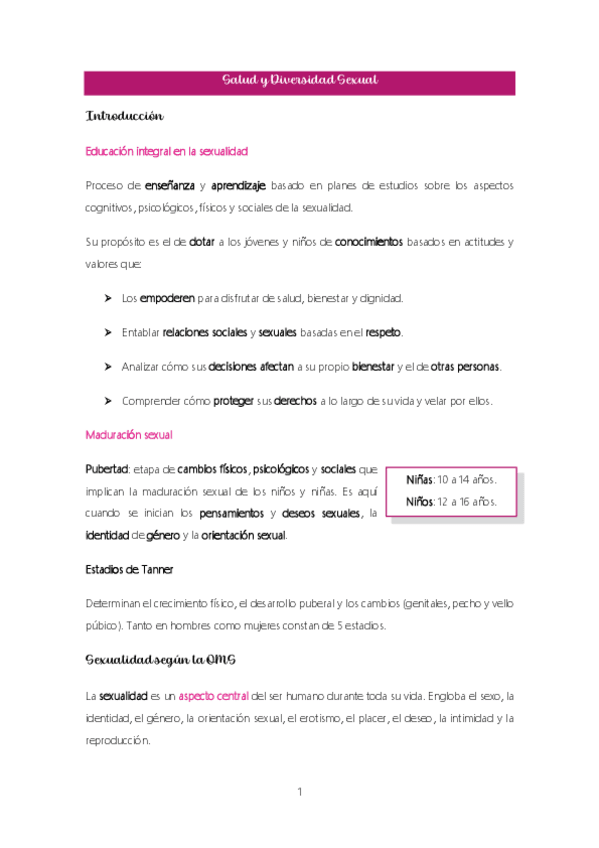 Salud y Diversidad Sexual

Introducción

Educación integral en la sexualidad

Proceso de enseñanza y aprendizaje basado en planes de estudios sobre los aspectos cognitivos, psicológicos, físicos y sociales de la sexualidad.

Su propósito es el de dotar a los jóvenes y niños de conocimientos basados en actitudes y valores que:

➤ Los empoderen para disfrutar de salud, bienestar y dignidad.

➤ Entablar relaciones sociales y sexuales basadas en el respeto.

➤ Analizar cómo sus decisiones afectan a su propio bienestar y el de otras personas.

➤ Comprender cómo proteger sus derechos a lo largo de su vida y velar por ellos.

Maduración sexual

Pubertad: etapa de cambios físicos, psicológicos y sociales que implican la maduración sexual de los niños y niñas. Es aquí cuando se inician los pensamientos y deseos sexuales, la identidad de género y la orientación sexual.

Niñas: 10 a 14 años.
Niños: 12 a 16 años.

Estadios de Tanner

Determinan el crecimiento físico, el desarrollo puberal y los cambios (genitales, pecho y vello púbico). Tanto en hombres como mujeres constan de 5 estadios.

Sexualidad según la OMS

La sexualidad es un aspecto central del ser humano durante toda su vida. Engloba el sexo, la identidad, el género, la orientación sexual, el erotismo, el placer, el deseo, la intimidad y la reproducción.

1